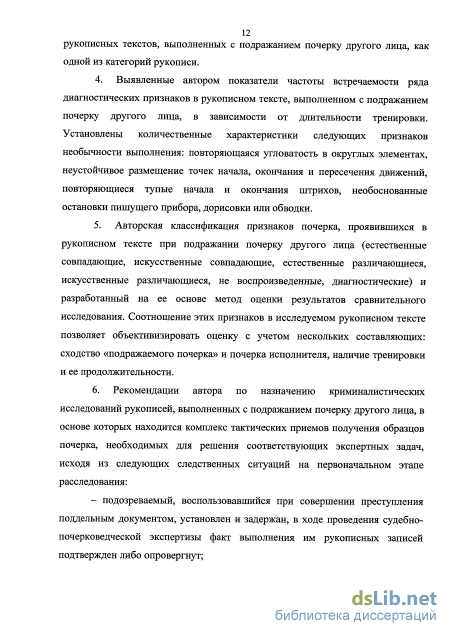 12

рукописных текстов, выполненных с подражанием почерку другого лица, как одной из категорий рукописи.

4. Выявленные автором показатели частоты встречаемости ряда диагностических признаков в рукописном тексте, выполненном с подражанием почерку другого лица, в зависимости от длительности тренировки. Установлены количественные характеристики следующих признаков необычности выполнения: повторяющаяся угловатость в округлых элементах, неустойчивое размещение точек начала, окончания и пересечения движений, повторяющиеся тупые начала и окончания штрихов, необоснованные остановки пишущего прибора, дорисовки или обводки.

5. Авторская классификация признаков почерка, проявившихся в рукописном тексте при подражании почерку другого лица (естественные совпадающие, искусственные совпадающие, естественные различающиеся, искусственные различающиеся, не воспроизведенные, диагностические) и разработанный на ее основе метод оценки результатов сравнительного исследования. Соотношение этих признаков в исследуемом рукописном тексте позволяет объективизировать оценку с учетом нескольких составляющих: сходство «подражаемого почерка» и почерка исполнителя, наличие тренировки и ее продолжительности.

6. Рекомендации автора по назначению криминалистических исследований рукописей, выполненных с подражанием почерку другого лица, в основе которых находится комплекс тактических приемов получения образцов почерка, необходимых для решения соответствующих экспертных задач, исходя из следующих следственных ситуаций на первоначальном этапе расследования:

– подозреваемый, воспользовавшийся при совершении преступления поддельным документом, установлен и задержан, в ходе проведения судебно-почерковедческой экспертизы факт выполнения им рукописных записей подтвержден либо опровергнут;

dsLib.net
библиотека диссертаций